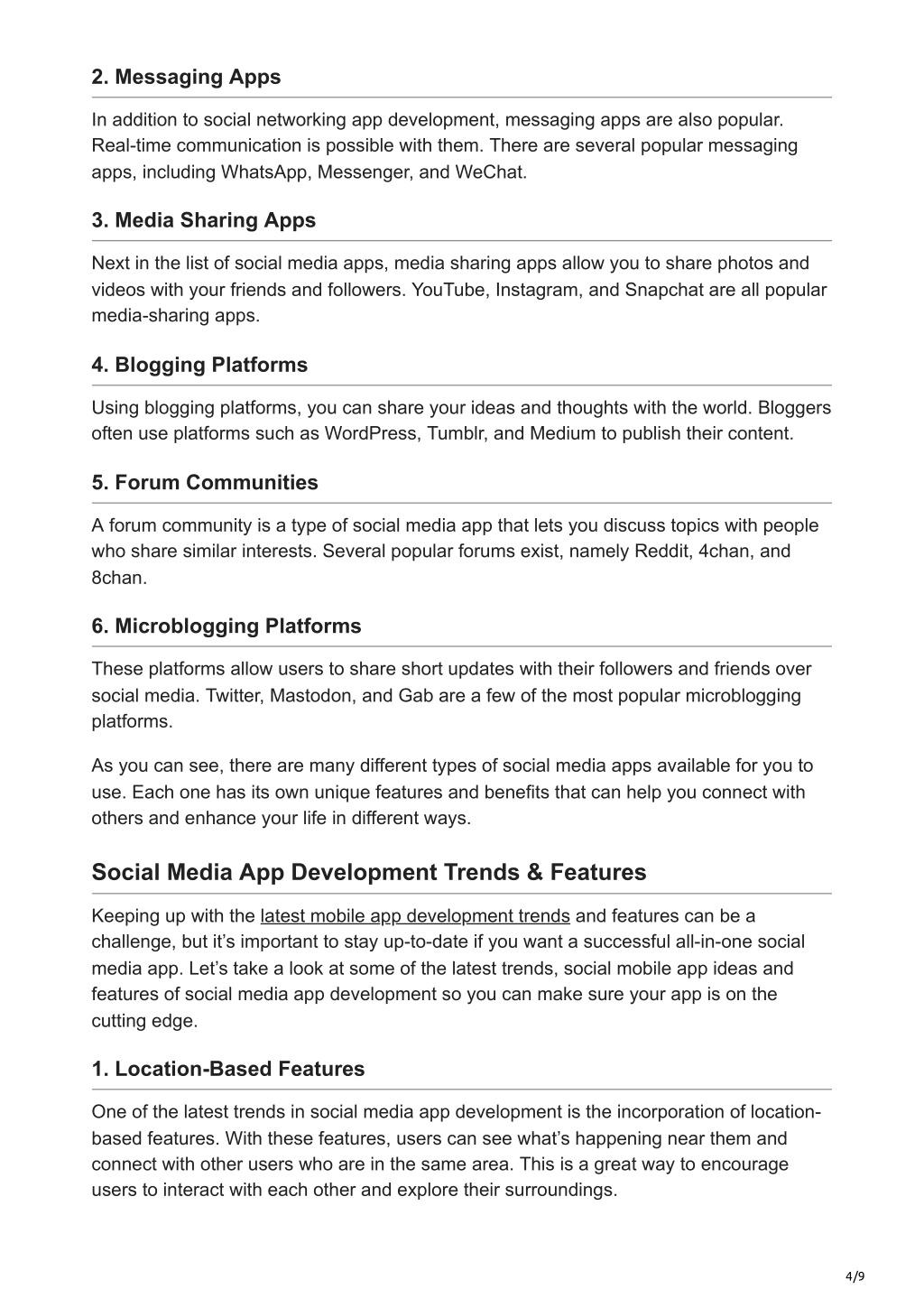 2. Messaging Apps

In addition to social networking app development, messaging apps are also popular. Real-time communication is possible with them. There are several popular messaging apps, including WhatsApp, Messenger, and WeChat.

3. Media Sharing Apps

Next in the list of social media apps, media sharing apps allow you to share photos and videos with your friends and followers. YouTube, Instagram, and Snapchat are all popular media-sharing apps.

4. Blogging Platforms

Using blogging platforms, you can share your ideas and thoughts with the world. Bloggers often use platforms such as WordPress, Tumblr, and Medium to publish their content.

5. Forum Communities

A forum community is a type of social media app that lets you discuss topics with people who share similar interests. Several popular forums exist, namely Reddit, 4chan, and 8chan.

6. Microblogging Platforms

These platforms allow users to share short updates with their followers and friends over social media. Twitter, Mastodon, and Gab are a few of the most popular microblogging platforms.

As you can see, there are many different types of social media apps available for you to use. Each one has its own unique features and benefits that can help you connect with others and enhance your life in different ways.

Social Media App Development Trends & Features

Keeping up with the latest mobile app development trends and features can be a challenge, but it’s important to stay up-to-date if you want a successful all-in-one social media app. Let’s take a look at some of the latest trends, social mobile app ideas and features of social media app development so you can make sure your app is on the cutting edge.

1. Location-Based Features

One of the latest trends in social media app development is the incorporation of location-based features. With these features, users can see what’s happening near them and connect with other users who are in the same area. This is a great way to encourage users to interact with each other and explore their surroundings.

4/9